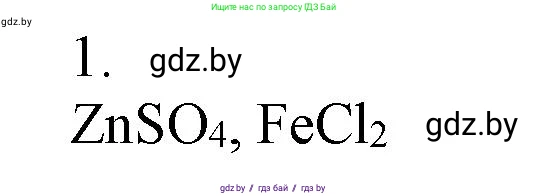 Ищите нас по запросу ГДЗ Бай

gdz.by

1. gdz.by

$ZnSO_4$, $FeCl_2$ gdz.by

gdz.by / гдз бай / гдз by